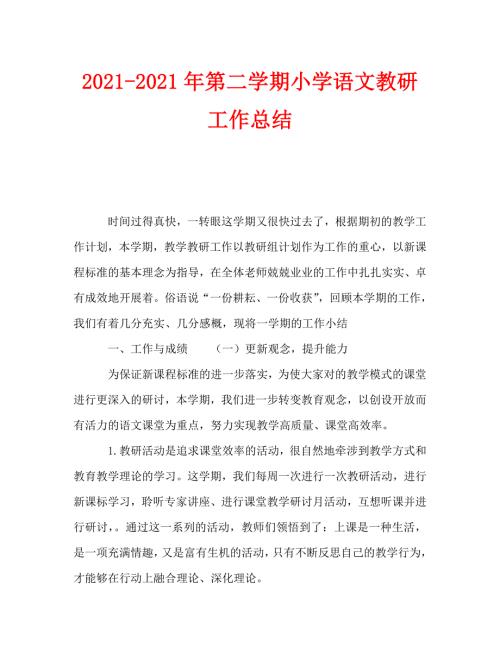 2021-2021 年第二学期小学语文教研工作总结

时间过得真快，一转眼这学期又很快过去了，根据期初的教学工作计划，本学期，教学教研工作以教研组计划作为工作的重心，以新课程标准的基本理念为指导，在全体老师兢兢业业的工作中扎扎实实、卓有成效地开展着。俗语说“一份耕耘、一份收获”，回顾本学期的工作，我们有着几分充实、几分感概，现将一学期的工作小结

一、工作与成绩　　（一）更新观念，提升能力

为保证新课程标准的进一步落实，为使大家对的教学模式的课堂进行更深入的研讨，本学期，我们进一步转变教育观念，以创设开放而有活力的语文课堂为重点，努力实现教学高质量、课堂高效率。

1.教研活动是追求课堂效率的活动，很自然地牵涉到教学方式和教育教学理论的学习。这学期，我们每周一次进行一次教研活动，进行新课标学习，聆听专家讲座、进行课堂教学研讨月活动，互想听课并进行研讨，。通过这一系列的活动，教师们领悟到了：上课是一种生活，是一项充满情趣，又是富有生机的活动，只有不断反思自己的教学行为，才能够在行动上融合理论、深化理论。